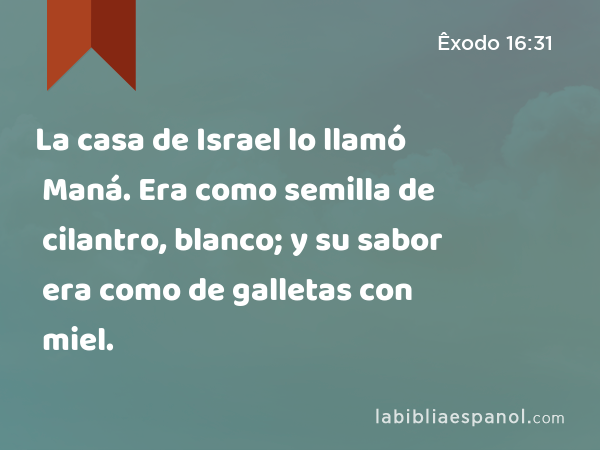 Êxodo 16:31

La casa de Israel lo llamó Maná. Era como semilla de cilantro, blanco; y su sabor era como de galletas con miel.

labibliaespanol.com